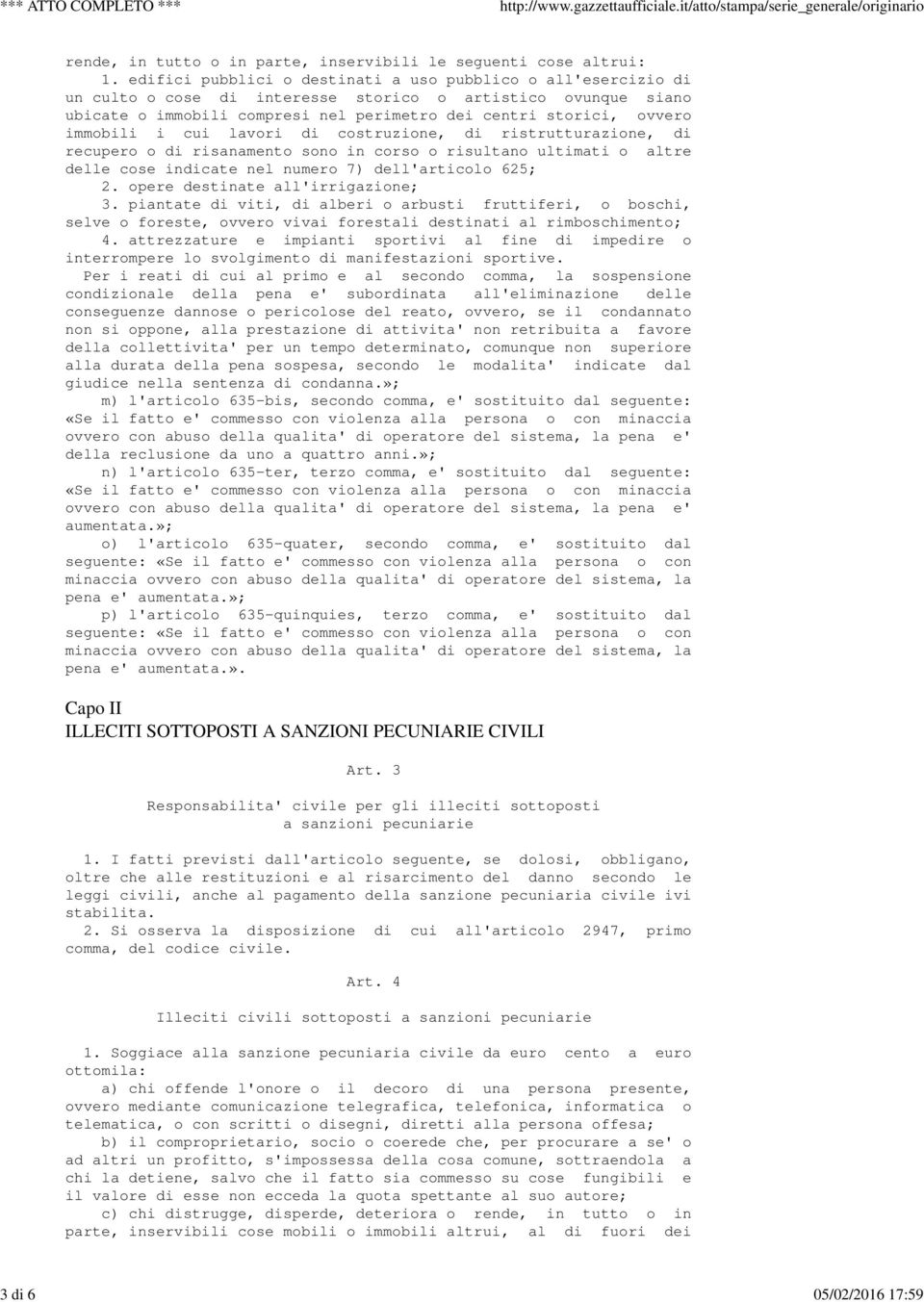 *** ATTO COMPLETO *** http://www.gazzettaufficiale.it/atto/stampa/serie_generale/originario

rende, in tutto o in parte, inservibili le seguenti cose altrui:

1. edifici pubblici o destinati a uso pubblico o all'esercizio di un culto o cose di interesse storico o artistico ovunque siano ubicate o immobili compresi nel perimetro dei centri storici, ovvero immobili i cui lavori di costruzione, di ristrutturazione, di recupero o di risanamento sono in corso o risultano ultimati o altre delle cose indicate nel numero 7) dell'articolo 625;

2. opere destinate all'irrigazione;

3. piantate di viti, di alberi o arbusti fruttiferi, o boschi, selve o foreste, ovvero vivai forestali destinati al rimboschimento;

4. attrezzature e impianti sportivi al fine di impedire o interrompere lo svolgimento di manifestazioni sportive.

Per i reati di cui al primo e al secondo comma, la sospensione condizionale della pena e' subordinata all'eliminazione delle conseguenze dannose o pericolose del reato, ovvero, se il condannato non si oppone, alla prestazione di attivita' non retribuita a favore della collettivita' per un tempo determinato, comunque non superiore alla durata della pena sospesa, secondo le modalita' indicate dal giudice nella sentenza di condanna.»;

m) l'articolo 635-bis, secondo comma, e' sostituito dal seguente: «Se il fatto e' commesso con violenza alla persona o con minaccia ovvero con abuso della qualita' di operatore del sistema, la pena e' della reclusione da uno a quattro anni.»;

n) l'articolo 635-ter, terzo comma, e' sostituito dal seguente: «Se il fatto e' commesso con violenza alla persona o con minaccia ovvero con abuso della qualita' di operatore del sistema, la pena e' aumentata.»;

o) l'articolo 635-quater, secondo comma, e' sostituito dal seguente: «Se il fatto e' commesso con violenza alla persona o con minaccia ovvero con abuso della qualita' di operatore del sistema, la pena e' aumentata.»;

p) l'articolo 635-quinquies, terzo comma, e' sostituito dal seguente: «Se il fatto e' commesso con violenza alla persona o con minaccia ovvero con abuso della qualita' di operatore del sistema, la pena e' aumentata.».

Capo II
ILLECITI SOTTOPOSTI A SANZIONI PECUNIARIE CIVILI

Art. 3

Responsabilita' civile per gli illeciti sottoposti a sanzioni pecuniarie

1. I fatti previsti dall'articolo seguente, se dolosi, obbligano, oltre che alle restituzioni e al risarcimento del danno secondo le leggi civili, anche al pagamento della sanzione pecuniaria civile ivi stabilita.

2. Si osserva la disposizione di cui all'articolo 2947, primo comma, del codice civile.

Art. 4

Illeciti civili sottoposti a sanzioni pecuniarie

1. Soggiace alla sanzione pecuniaria civile da euro cento a euro ottomila:

a) chi offende l'onore o il decoro di una persona presente, ovvero mediante comunicazione telegrafica, telefonica, informatica o telematica, o con scritti o disegni, diretti alla persona offesa;

b) il comproprietario, socio o coerede che, per procurare a se' o ad altri un profitto, s'impossessa della cosa comune, sottraendola a chi la detiene, salvo che il fatto sia commesso su cose fungibili e il valore di esse non ecceda la quota spettante al suo autore;

c) chi distrugge, disperde, deteriora o rende, in tutto o in parte, inservibili cose mobili o immobili altrui, al di fuori dei

3 di 6 05/02/2016 17:59